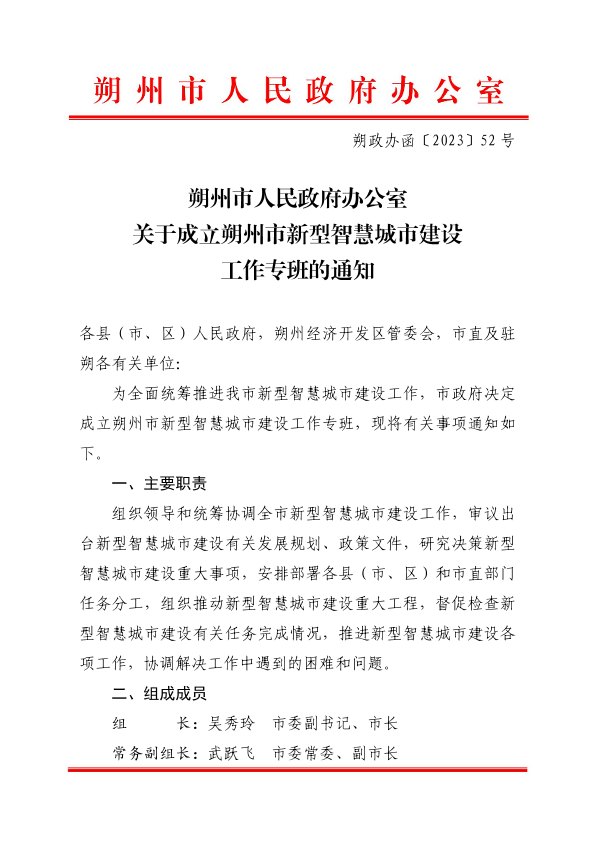 朔州市人民政府办公室

朔政办函〔2023〕52号

朔州市人民政府办公室
关于成立朔州市新型智慧城市建设
工作专班的通知

各县（市、区）人民政府，朔州经济开发区管委会，市直及驻朔各有关单位：

为全面统筹推进我市新型智慧城市建设工作，市政府决定成立朔州市新型智慧城市建设工作专班，现将有关事项通知如下。

一、主要职责

组织领导和统筹协调全市新型智慧城市建设工作，审议出台新型智慧城市建设有关发展规划、政策文件，研究决策新型智慧城市建设重大事项，安排部署各县（市、区）和市直部门任务分工，组织推动新型智慧城市建设重大工程，督促检查新型智慧城市建设有关任务完成情况，推进新型智慧城市建设各项工作，协调解决工作中遇到的困难和问题。

二、组成成员

组　　长：吴秀玲　市委副书记、市长

常务副组长：武跃飞　市委常委、副市长